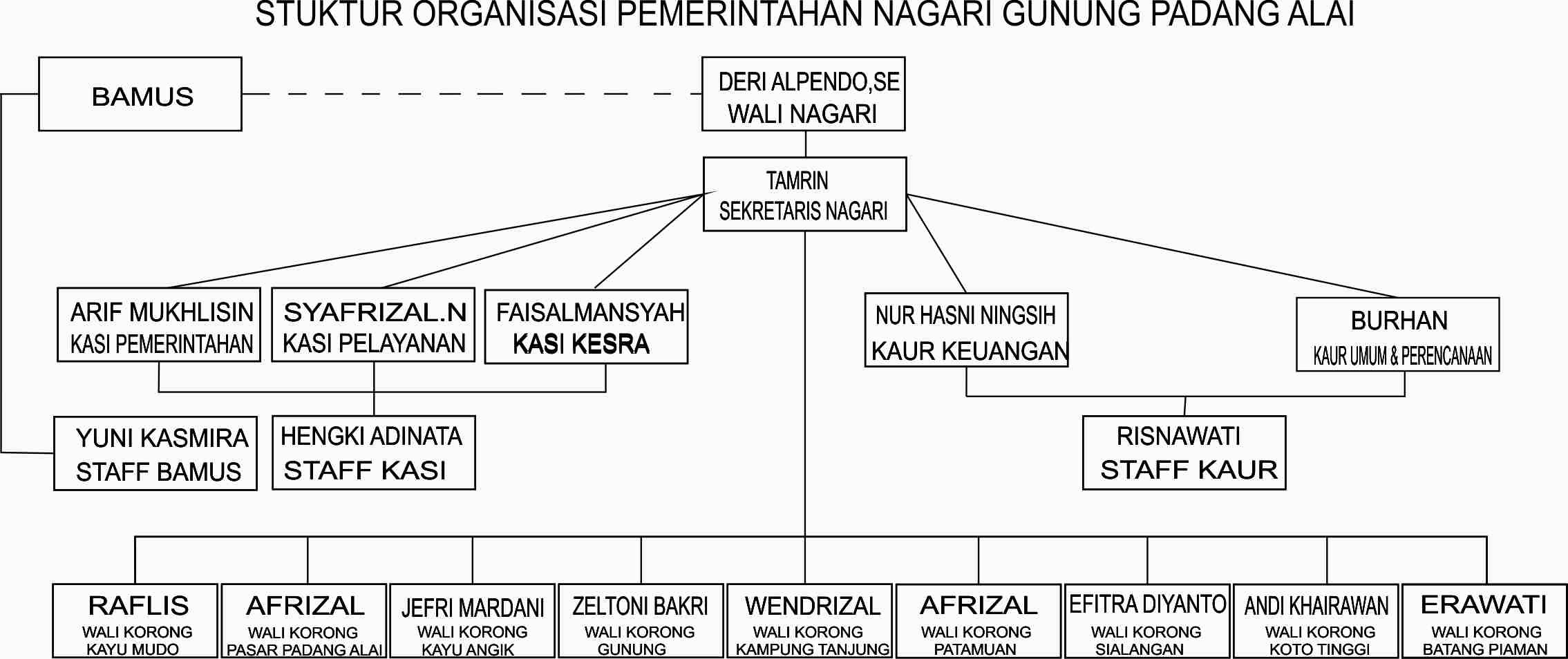 STUKTUR ORGANISASI PEMERINTAHAN NAGARI GUNUNG PADANG ALAI

BAMUS

DERI ALPENDO,SE
WALI NAGARI

TAMRIN
SEKRETARIS NAGARI

ARIF MUKHLISIN
KASI PEMERINTAHAN

SYAFRIZAL.N
KASI PELAYANAN

FAISALMANSYAH
KASI KESRA

NUR HASNI NINGSIH
KAUR KEUANGAN

BURHAN
KAUR UMUM & PERENCANAAN

YUNI KASMIRA
STAFF BAMUS

HENGKI ADINATA
STAFF KASI

RISNAWATI
STAFF KAUR

RAFLIS
WALI KORONG
KAYU MUDO

AFRIZAL
WALI KORONG
PASAR PADANG ALAI

JEFRI MARDANI
WALI KORONG
KAYU ANGIK

ZELTONI BAKRI
WALI KORONG
GUNUNG

WENDRIZAL
WALI KORONG
KAMPUNG TANJUNG

AFRIZAL
WALI KORONG
PATAMUAN

EFITRA DIYANTO
WALI KORONG
SIALANGAN

ANDI KHAIRAWAN
WALI KORONG
KOTO TINGGI

ERAWATI
WALI KORONG
BATANG PIAMAN